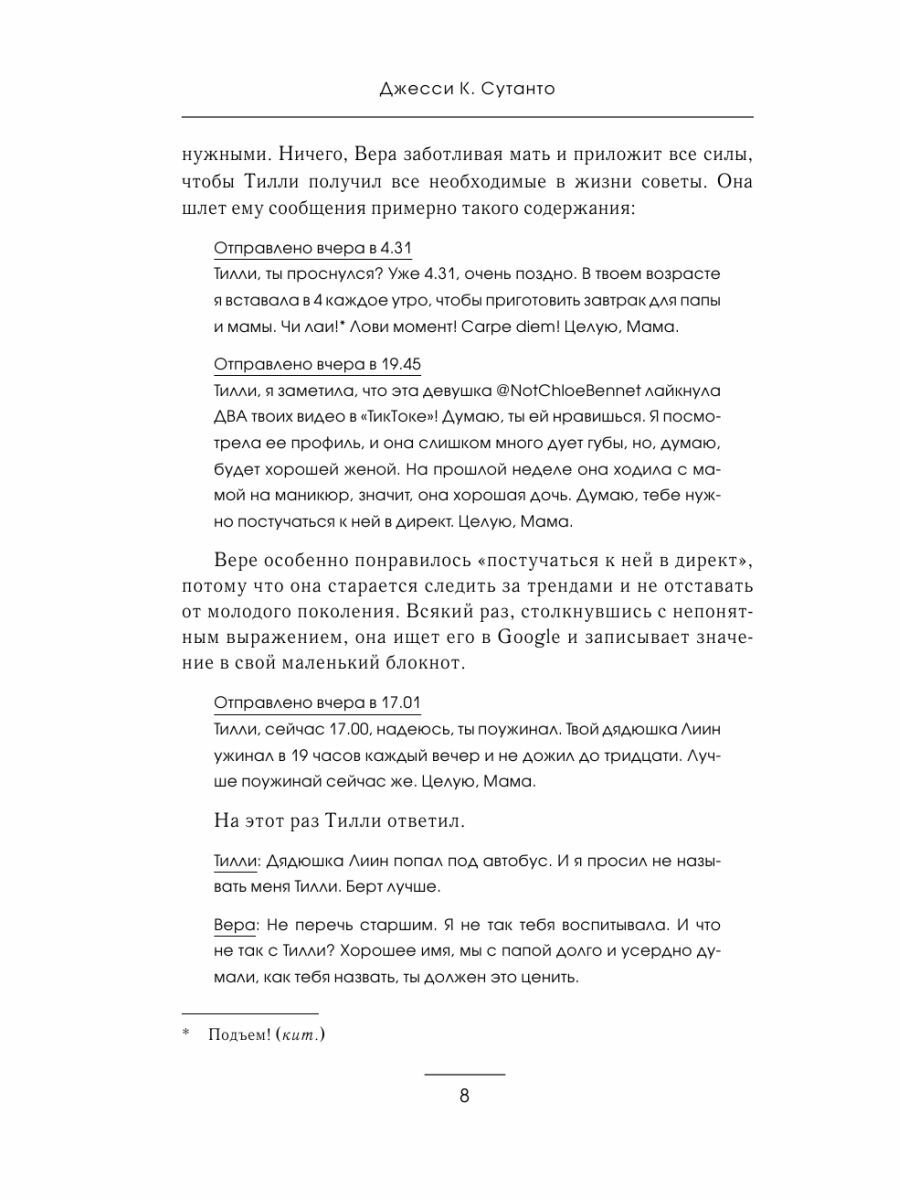 Джесси К. Сутанто

нужными. Ничего, Вера заботливая мать и приложит все силы, чтобы Тилли получил все необходимые в жизни советы. Она шлет ему сообщения примерно такого содержания:

Отправлено вчера в 4.31
Тилли, ты проснулся? Уже 4.31, очень поздно. В твоем возрасте я вставала в 4 каждое утро, чтобы приготовить завтрак для папы и мамы. Чи лаи!* Лови момент! Carpe diem! Целую, Мама.

Отправлено вчера в 19.45
Тилли, я заметила, что эта девушка @NotChloeBennet лайкнула ДВА твоих видео в «ТикТоке»! Думаю, ты ей нравишься. Я посмотрела ее профиль, и она слишком много дует губы, но, думаю, будет хорошей женой. На прошлой неделе она ходила с мамой на маникюр, значит, она хорошая дочь. Думаю, тебе нужно постучаться к ней в директ. Целую, Мама.

Вере особенно понравилось «постучаться к ней в директ», потому что она старается следить за трендами и не отставать от молодого поколения. Всякий раз, столкнувшись с непонятным выражением, она ищет его в Google и записывает значение в свой маленький блокнот.

Отправлено вчера в 17.01
Тилли, сейчас 17.00, надеюсь, ты поужинал. Твой дядюшка Лиин ужинал в 19 часов каждый вечер и не дожил до тридцати. Лучше поужинай сейчас же. Целую, Мама.

На этот раз Тилли ответил.

Тилли: Дядюшка Лиин попал под автобус. И я просил не называть меня Тилли. Берт лучше.

Вера: Не перечь старшим. Я не так тебя воспитывала. И что не так с Тилли? Хорошее имя, мы с папой долго и усердно думали, как тебя назвать, ты должен это ценить.

* Подъем! (кит.)

8